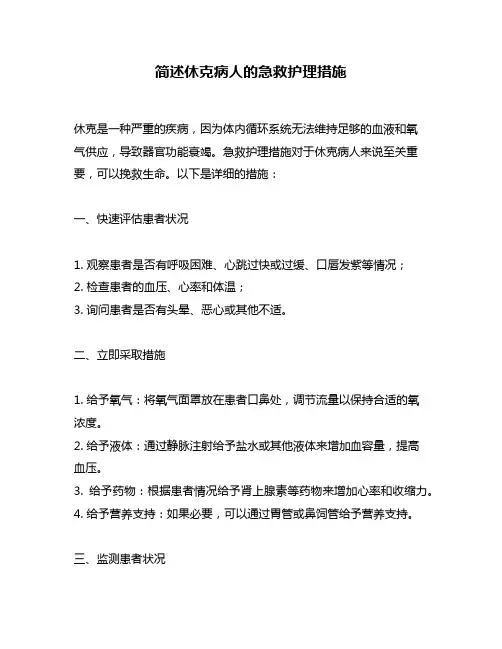 简述休克病人的急救护理措施

休克是一种严重的疾病，因为体内循环系统无法维持足够的血液和氧气供应，导致器官功能衰竭。急救护理措施对于休克病人来说至关重要，可以挽救生命。以下是详细的措施：

一、快速评估患者状况

1. 观察患者是否有呼吸困难、心跳过快或过缓、口唇发紫等情况；
2. 检查患者的血压、心率和体温；
3. 询问患者是否有头晕、恶心或其他不适。

二、立即采取措施

1. 给予氧气：将氧气面罩放在患者口鼻处，调节流量以保持合适的氧浓度。
2. 给予液体：通过静脉注射给予盐水或其他液体来增加血容量，提高血压。
3. 给予药物：根据患者情况给予肾上腺素等药物来增加心率和收缩力。
4. 给予营养支持：如果必要，可以通过胃管或鼻饲管给予营养支持。

三、监测患者状况